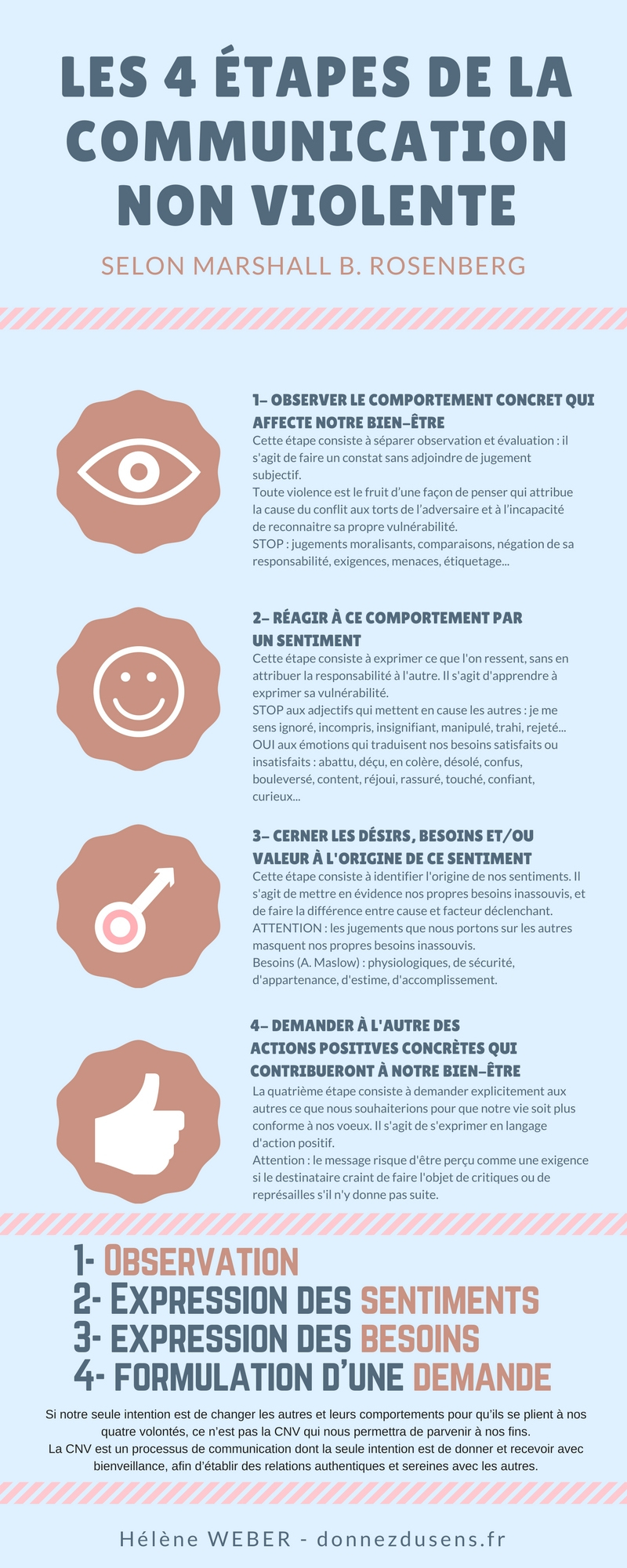 LES 4 ÉTAPES DE LA COMMUNICATION NON VIOLENTE

SELON MARSHALL B. ROSENBERG

1- OBSERVER LE COMPORTEMENT CONCRET QUI AFFECTE NOTRE BIEN-ÊTRE
Cette étape consiste à séparer observation et évaluation : il s'agit de faire un constat sans adjoindre de jugement subjectif.
Toute violence est le fruit d'une façon de penser qui attribue la cause du conflit aux torts de l'adversaire et à l'incapacité de reconnaitre sa propre vulnérabilité.
STOP : jugements moralisants, comparaisons, négation de sa responsabilité, exigences, menaces, étiquetage...

2- RÉAGIR À CE COMPORTEMENT PAR UN SENTIMENT
Cette étape consiste à exprimer ce que l'on ressent, sans en attribuer la responsabilité à l'autre. Il s'agit d'apprendre à exprimer sa vulnérabilité.
STOP aux adjectifs qui mettent en cause les autres : je me sens ignoré, incompris, insignifiant, manipulé, trahi, rejeté...
OUI aux émotions qui traduisent nos besoins satisfaits ou insatisfaits : abattu, déçu, en colère, désolé, confus, bouleversé, content, réjoui, rassuré, touché, confiant, curieux...

3- CERNER LES DÉSIRS, BESOINS ET/OU VALEUR À L'ORIGINE DE CE SENTIMENT
Cette étape consiste à identifier l'origine de nos sentiments. Il s'agit de mettre en évidence nos propres besoins inassouvis, et de faire la différence entre cause et facteur déclenchant.
ATTENTION : les jugements que nous portons sur les autres masquent nos propres besoins inassouvis.
Besoins (A. Maslow) : physiologiques, de sécurité, d'appartenance, d'estime, d'accomplissement.

4- DEMANDER À L'AUTRE DES ACTIONS POSITIVES CONCRÈTES QUI CONTRIBUERONT À NOTRE BIEN-ÊTRE
La quatrième étape consiste à demander explicitement aux autres ce que nous souhaiterions pour que notre vie soit plus conforme à nos voeux. Il s'agit de s'exprimer en langage d'action positif.
Attention : le message risque d'être perçu comme une exigence si le destinataire craint de faire l'objet de critiques ou de représailles s'il n'y donne pas suite.

1- OBSERVATION
2- EXPRESSION DES SENTIMENTS
3- EXPRESSION DES BESOINS
4- FORMULATION D'UNE DEMANDE

Si notre seule intention est de changer les autres et leurs comportements pour qu'ils se plient à nos quatre volontés, ce n'est pas la CNV qui nous permettra de parvenir à nos fins.
La CNV est un processus de communication dont la seule intention est de donner et recevoir avec bienveillance, afin d'établir des relations authentiques et sereines avec les autres.

Hélène WEBER - donnezdusens.fr